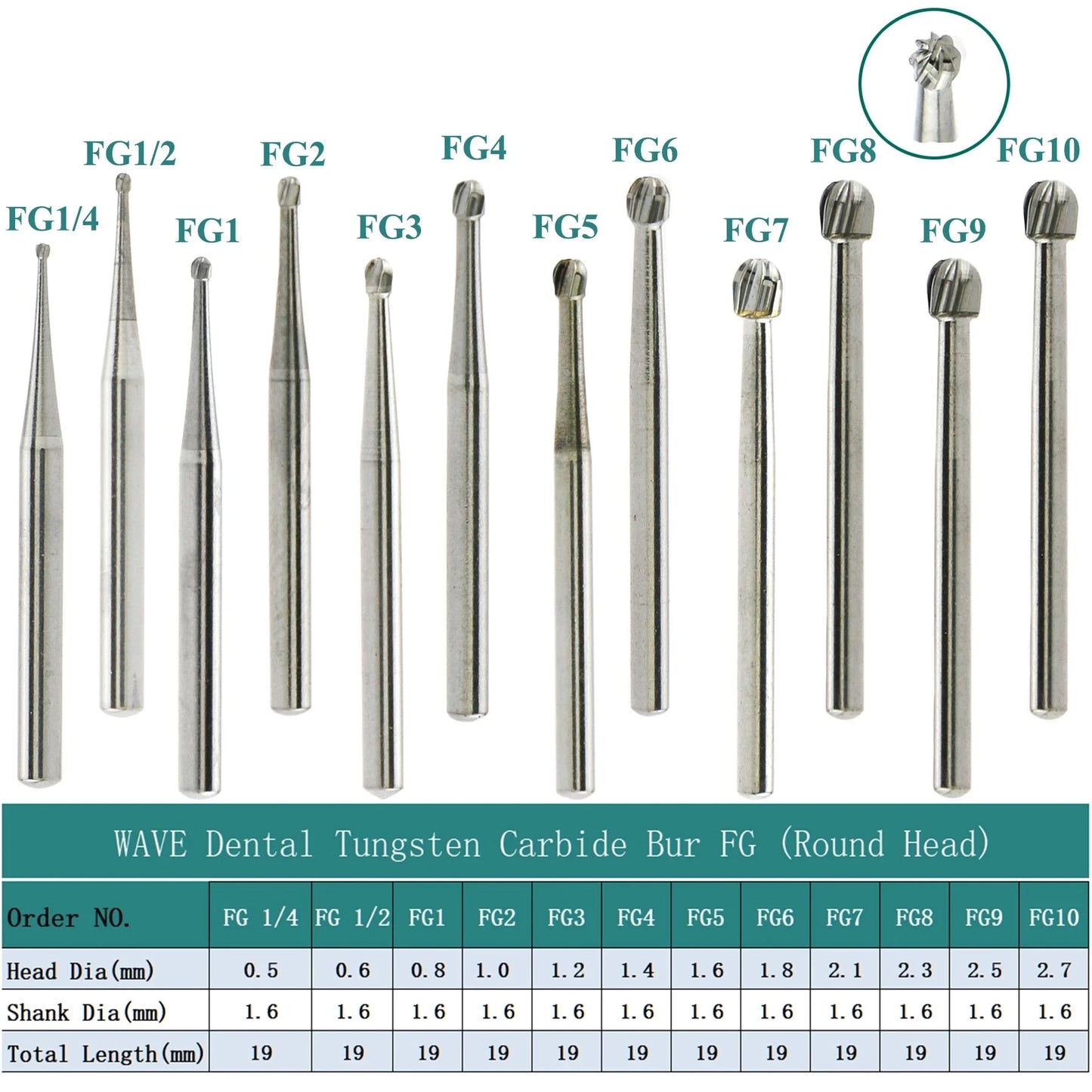 FG1/4
FG1/2
FG1
FG2
FG3
FG4
FG5
FG6
FG7
FG8
FG9
FG10

WAVE Dental Tungsten Carbide Bur FG (Round Head)

| Order NO. | FG 1/4 | FG 1/2 | FG1 | FG2 | FG3 | FG4 | FG5 | FG6 | FG7 | FG8 | FG9 | FG10 |
|---|---|---|---|---|---|---|---|---|---|---|---|---|
| Head Dia(mm) | 0.5 | 0.6 | 0.8 | 1.0 | 1.2 | 1.4 | 1.6 | 1.8 | 2.1 | 2.3 | 2.5 | 2.7 |
| Shank Dia(mm) | 1.6 | 1.6 | 1.6 | 1.6 | 1.6 | 1.6 | 1.6 | 1.6 | 1.6 | 1.6 | 1.6 | 1.6 |
| Total Length(mm) | 19 | 19 | 19 | 19 | 19 | 19 | 19 | 19 | 19 | 19 | 19 | 19 |